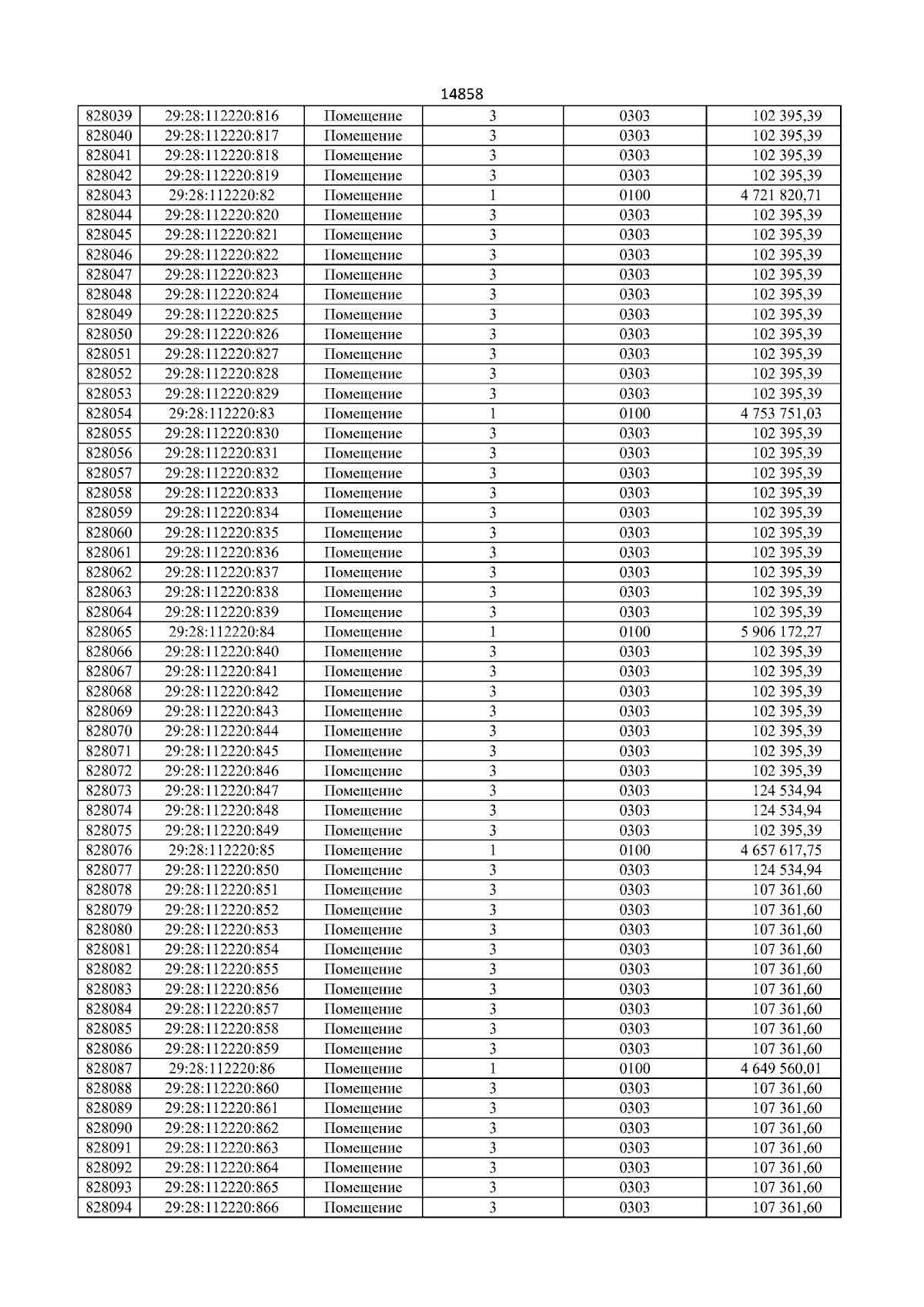 14858

| 828039 | 29:28:112220:816 | Помещение | 3 | 0303 | 102 395,39 |
|---|---|---|---|---|---|
| 828040 | 29:28:112220:817 | Помещение | 3 | 0303 | 102 395,39 |
| 828041 | 29:28:112220:818 | Помещение | 3 | 0303 | 102 395,39 |
| 828042 | 29:28:112220:819 | Помещение | 3 | 0303 | 102 395,39 |
| 828043 | 29:28:112220:82 | Помещение | 1 | 0100 | 4 721 820,71 |
| 828044 | 29:28:112220:820 | Помещение | 3 | 0303 | 102 395,39 |
| 828045 | 29:28:112220:821 | Помещение | 3 | 0303 | 102 395,39 |
| 828046 | 29:28:112220:822 | Помещение | 3 | 0303 | 102 395,39 |
| 828047 | 29:28:112220:823 | Помещение | 3 | 0303 | 102 395,39 |
| 828048 | 29:28:112220:824 | Помещение | 3 | 0303 | 102 395,39 |
| 828049 | 29:28:112220:825 | Помещение | 3 | 0303 | 102 395,39 |
| 828050 | 29:28:112220:826 | Помещение | 3 | 0303 | 102 395,39 |
| 828051 | 29:28:112220:827 | Помещение | 3 | 0303 | 102 395,39 |
| 828052 | 29:28:112220:828 | Помещение | 3 | 0303 | 102 395,39 |
| 828053 | 29:28:112220:829 | Помещение | 3 | 0303 | 102 395,39 |
| 828054 | 29:28:112220:83 | Помещение | 1 | 0100 | 4 753 751,03 |
| 828055 | 29:28:112220:830 | Помещение | 3 | 0303 | 102 395,39 |
| 828056 | 29:28:112220:831 | Помещение | 3 | 0303 | 102 395,39 |
| 828057 | 29:28:112220:832 | Помещение | 3 | 0303 | 102 395,39 |
| 828058 | 29:28:112220:833 | Помещение | 3 | 0303 | 102 395,39 |
| 828059 | 29:28:112220:834 | Помещение | 3 | 0303 | 102 395,39 |
| 828060 | 29:28:112220:835 | Помещение | 3 | 0303 | 102 395,39 |
| 828061 | 29:28:112220:836 | Помещение | 3 | 0303 | 102 395,39 |
| 828062 | 29:28:112220:837 | Помещение | 3 | 0303 | 102 395,39 |
| 828063 | 29:28:112220:838 | Помещение | 3 | 0303 | 102 395,39 |
| 828064 | 29:28:112220:839 | Помещение | 3 | 0303 | 102 395,39 |
| 828065 | 29:28:112220:84 | Помещение | 1 | 0100 | 5 906 172,27 |
| 828066 | 29:28:112220:840 | Помещение | 3 | 0303 | 102 395,39 |
| 828067 | 29:28:112220:841 | Помещение | 3 | 0303 | 102 395,39 |
| 828068 | 29:28:112220:842 | Помещение | 3 | 0303 | 102 395,39 |
| 828069 | 29:28:112220:843 | Помещение | 3 | 0303 | 102 395,39 |
| 828070 | 29:28:112220:844 | Помещение | 3 | 0303 | 102 395,39 |
| 828071 | 29:28:112220:845 | Помещение | 3 | 0303 | 102 395,39 |
| 828072 | 29:28:112220:846 | Помещение | 3 | 0303 | 102 395,39 |
| 828073 | 29:28:112220:847 | Помещение | 3 | 0303 | 124 534,94 |
| 828074 | 29:28:112220:848 | Помещение | 3 | 0303 | 124 534,94 |
| 828075 | 29:28:112220:849 | Помещение | 3 | 0303 | 102 395,39 |
| 828076 | 29:28:112220:85 | Помещение | 1 | 0100 | 4 657 617,75 |
| 828077 | 29:28:112220:850 | Помещение | 3 | 0303 | 124 534,94 |
| 828078 | 29:28:112220:851 | Помещение | 3 | 0303 | 107 361,60 |
| 828079 | 29:28:112220:852 | Помещение | 3 | 0303 | 107 361,60 |
| 828080 | 29:28:112220:853 | Помещение | 3 | 0303 | 107 361,60 |
| 828081 | 29:28:112220:854 | Помещение | 3 | 0303 | 107 361,60 |
| 828082 | 29:28:112220:855 | Помещение | 3 | 0303 | 107 361,60 |
| 828083 | 29:28:112220:856 | Помещение | 3 | 0303 | 107 361,60 |
| 828084 | 29:28:112220:857 | Помещение | 3 | 0303 | 107 361,60 |
| 828085 | 29:28:112220:858 | Помещение | 3 | 0303 | 107 361,60 |
| 828086 | 29:28:112220:859 | Помещение | 3 | 0303 | 107 361,60 |
| 828087 | 29:28:112220:86 | Помещение | 1 | 0100 | 4 649 560,01 |
| 828088 | 29:28:112220:860 | Помещение | 3 | 0303 | 107 361,60 |
| 828089 | 29:28:112220:861 | Помещение | 3 | 0303 | 107 361,60 |
| 828090 | 29:28:112220:862 | Помещение | 3 | 0303 | 107 361,60 |
| 828091 | 29:28:112220:863 | Помещение | 3 | 0303 | 107 361,60 |
| 828092 | 29:28:112220:864 | Помещение | 3 | 0303 | 107 361,60 |
| 828093 | 29:28:112220:865 | Помещение | 3 | 0303 | 107 361,60 |
| 828094 | 29:28:112220:866 | Помещение | 3 | 0303 | 107 361,60 |